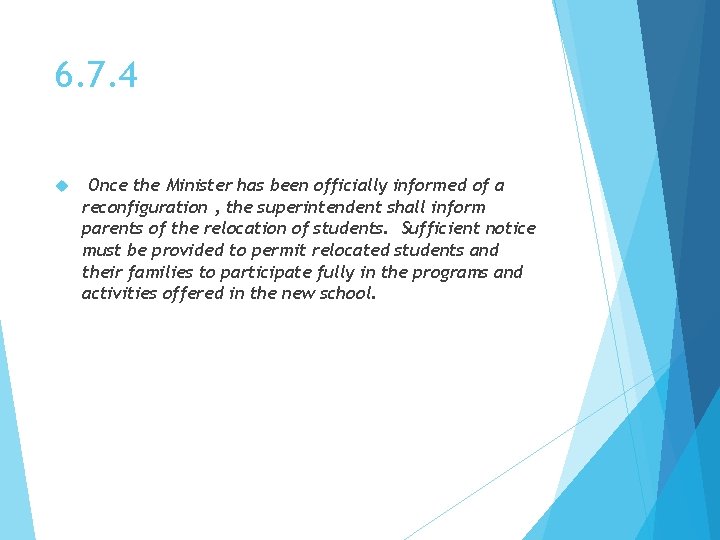 6.7.4

Once the Minister has been officially informed of a reconfiguration , the superintendent shall inform parents of the relocation of students. Sufficient notice must be provided to permit relocated students and their families to participate fully in the programs and activities offered in the new school.